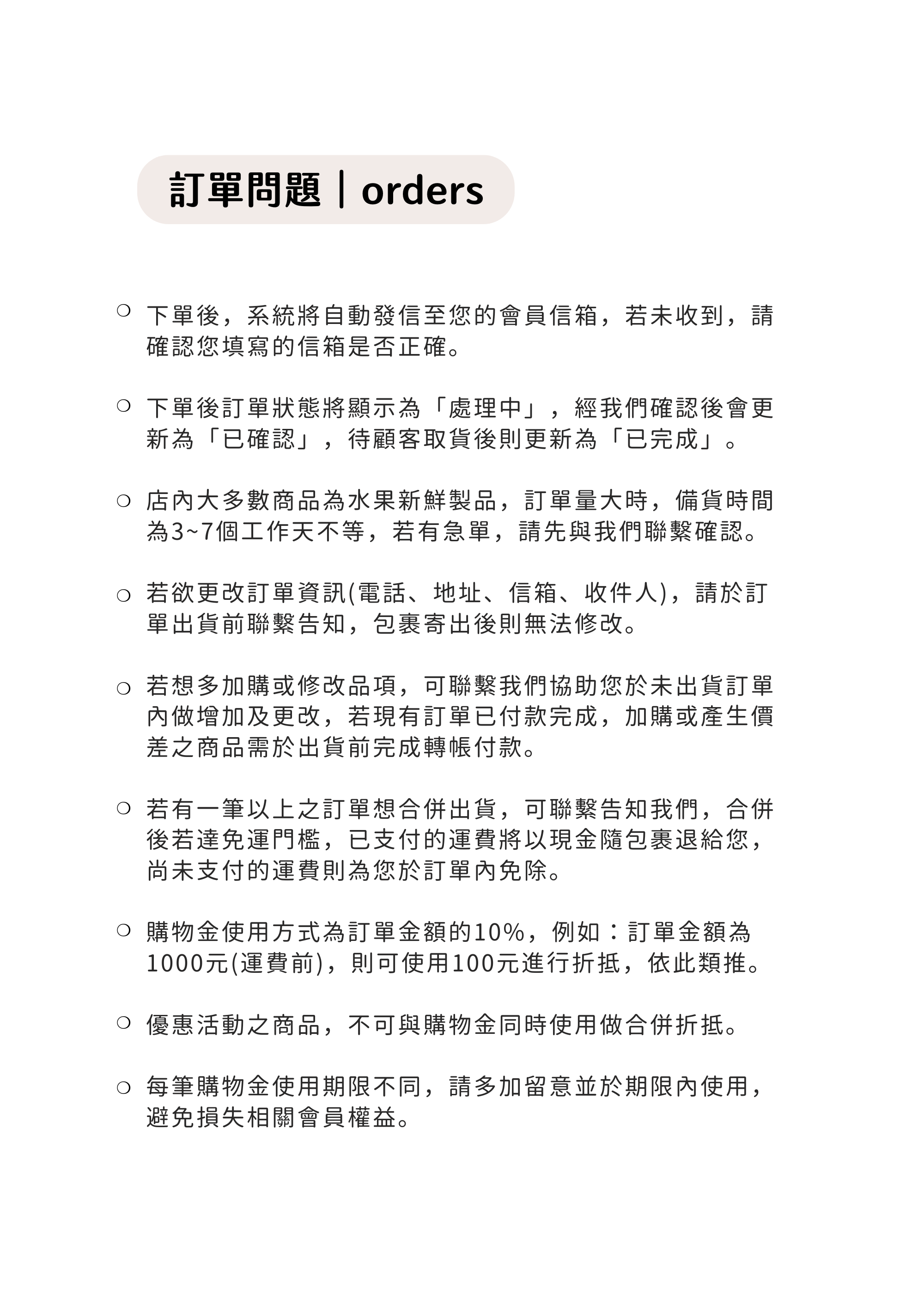 訂單問題｜orders

○ 下單後，系統將自動發信至您的會員信箱，若未收到，請確認您填寫的信箱是否正確。

○ 下單後訂單狀態將顯示為「處理中」，經我們確認後會更新為「已確認」，待顧客取貨後則更新為「已完成」。

○ 店內大多數商品為水果新鮮製品，訂單量大時，備貨時間為3~7個工作天不等，若有急單，請先與我們聯繫確認。

○ 若欲更改訂單資訊(電話、地址、信箱、收件人)，請於訂單出貨前聯繫告知，包裹寄出後則無法修改。

○ 若想多加購或修改品項，可聯繫我們協助您於未出貨訂單內做增加及更改，若現有訂單已付款完成，加購或產生價差之商品需於出貨前完成轉帳付款。

○ 若有一筆以上之訂單想合併出貨，可聯繫告知我們，合併後若達免運門檻，已支付的運費將以現金隨包裹退給您，尚未支付的運費則為您於訂單內免除。

○ 購物金使用方式為訂單金額的10%，例如：訂單金額為1000元(運費前)，則可使用100元進行折抵，依此類推。

○ 優惠活動之商品，不可與購物金同時使用做合併折抵。

○ 每筆購物金使用期限不同，請多加留意並於期限內使用，避免損失相關會員權益。